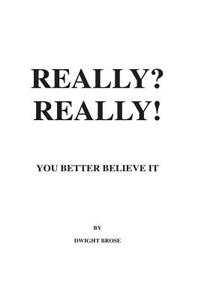 REALLY?
REALLY!

YOU BETTER BELIEVE IT

BY

DWIGHT BROSE